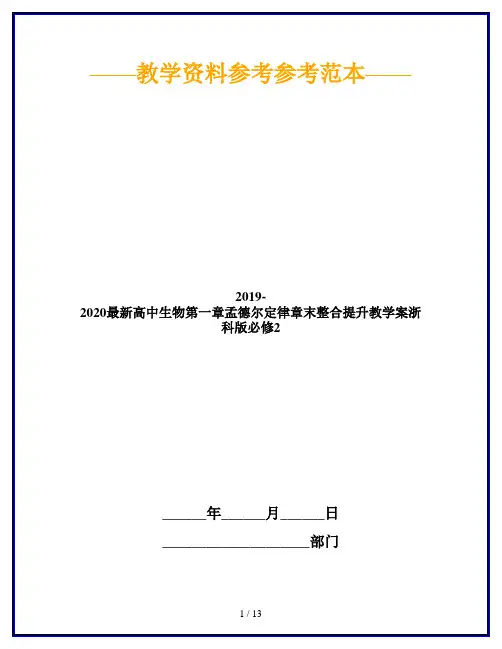 ——教学资料参考参考范本——

2019-2020最新高中生物第一章孟德尔定律章末整合提升教学案浙科版必修2

____年____月____日

____部门

1 / 13